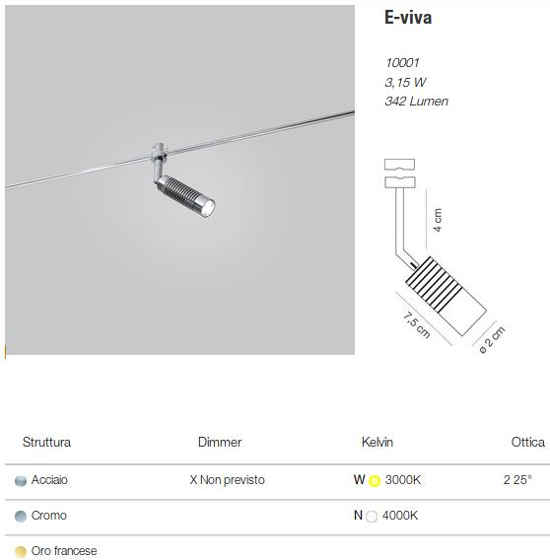 E-viva

10001
3,15 W
342 Lumen

4 cm
7,5 cm
ø 2 cm

| Struttura | Dimmer | Kelvin | Ottica |
|---|---|---|---|
| Acciaio | X Non previsto | W 3000K | 2 25° |
| Cromo | | N 4000K | |
| Oro francese | | | |